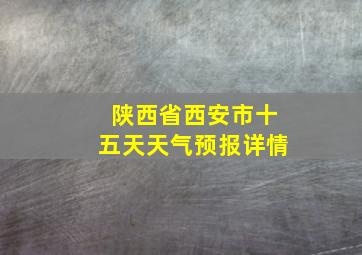 陕西省西安市十五天天气预报详情